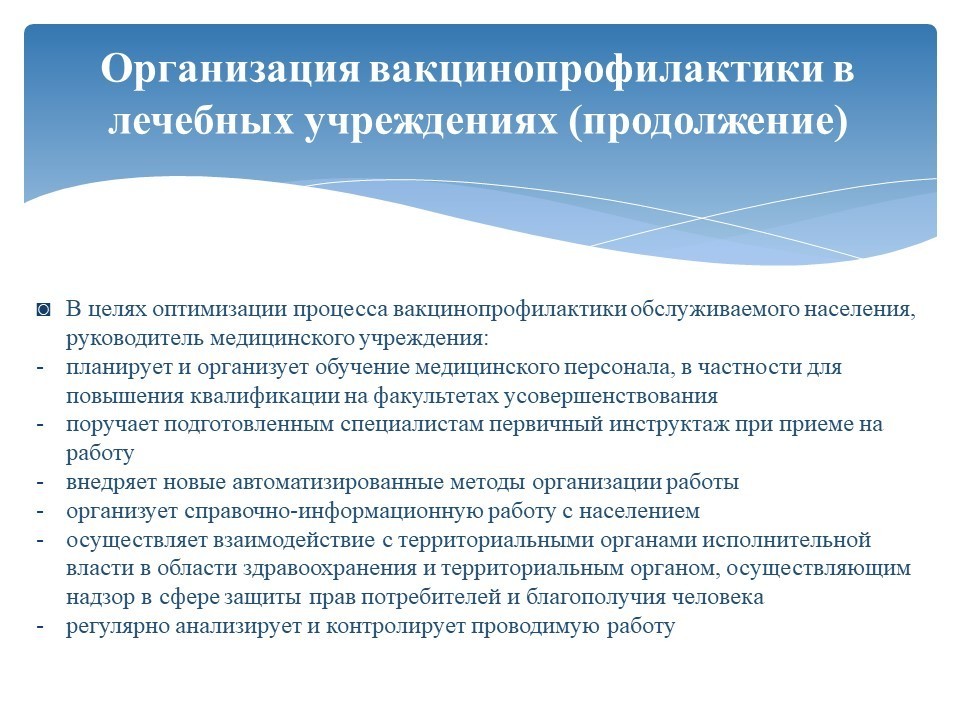 Организация вакцинопрофилактики в лечебных учреждениях (продолжение)

◙ В целях оптимизации процесса вакцинопрофилактики обслуживаемого населения, руководитель медицинского учреждения:
- планирует и организует обучение медицинского персонала, в частности для повышения квалификации на факультетах усовершенствования
- поручает подготовленным специалистам первичный инструктаж при приеме на работу
- внедряет новые автоматизированные методы организации работы
- организует справочно-информационную работу с населением
- осуществляет взаимодействие с территориальными органами исполнительной власти в области здравоохранения и территориальным органом, осуществляющим надзор в сфере защиты прав потребителей и благополучия человека
- регулярно анализирует и контролирует проводимую работу